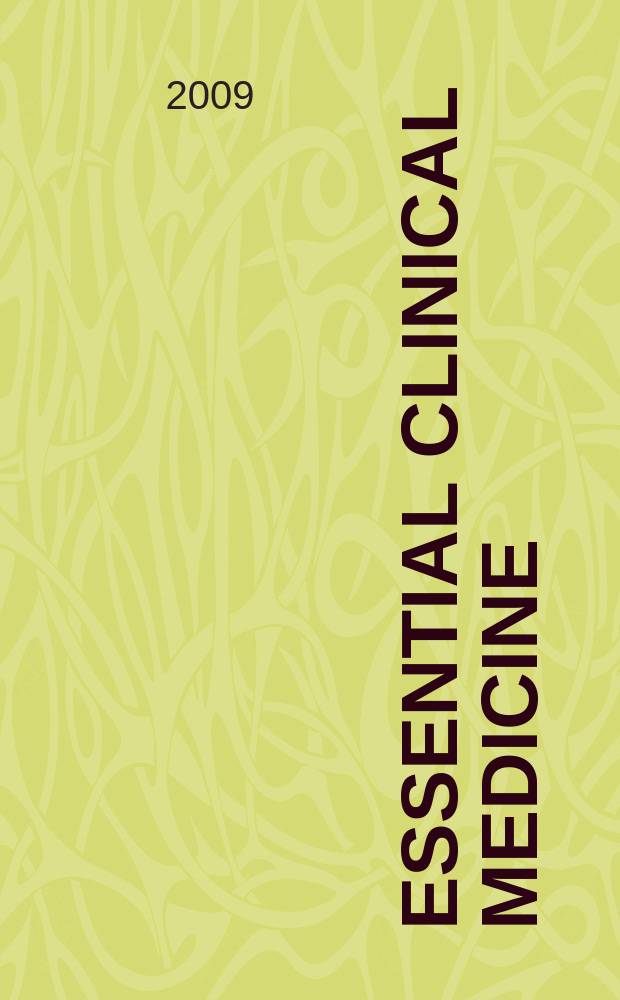 2009

ESSENTIAL CLINICAL MEDICINE